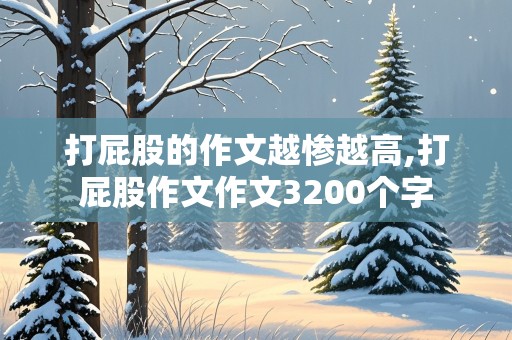 打屁股的作文越惨越高,打屁股作文作文3200个字